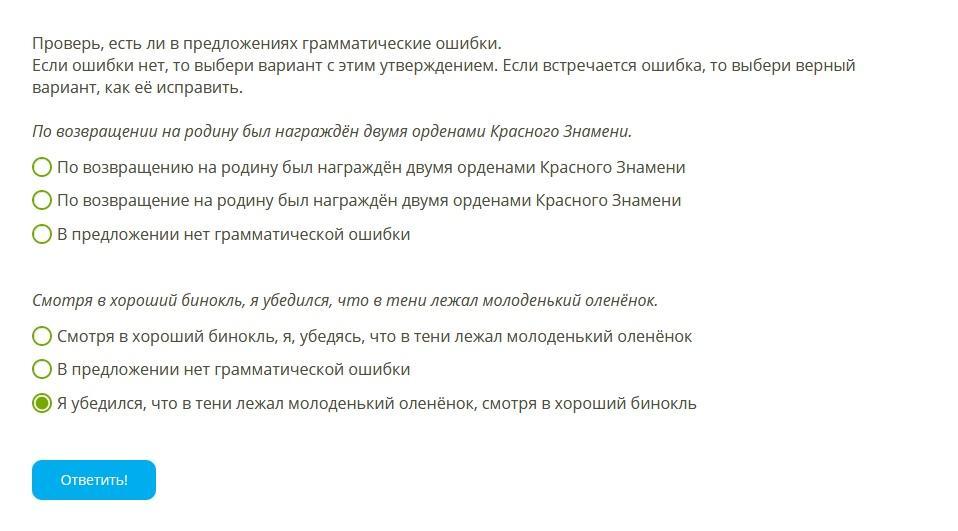 Проверь, есть ли в предложениях грамматические ошибки.
Если ошибки нет, то выбери вариант с этим утверждением. Если встречается ошибка, то выбери верный вариант, как её исправить.

По возвращении на родину был награждён двумя орденами Красного Знамени.

По возвращению на родину был награждён двумя орденами Красного Знамени

По возвращение на родину был награждён двумя орденами Красного Знамени

В предложении нет грамматической ошибки

Смотря в хороший бинокль, я убедился, что в тени лежал молоденький оленёнок.

Смотря в хороший бинокль, я, убедясь, что в тени лежал молоденький оленёнок

В предложении нет грамматической ошибки

Я убедился, что в тени лежал молоденький оленёнок, смотря в хороший бинокль

Ответить!